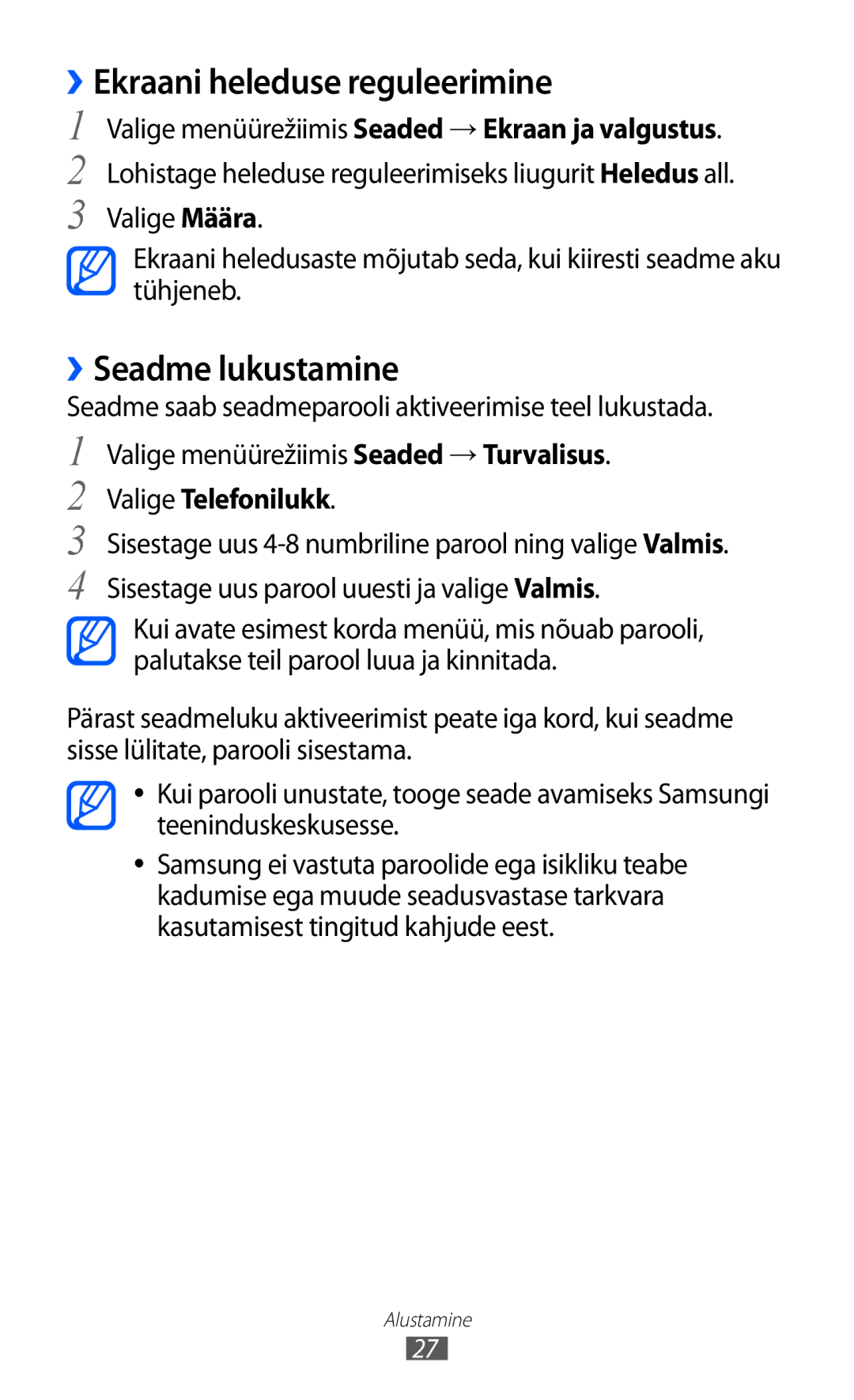 › Ekraani heleduse reguleerimine

1 Valige menüürežiimis Seaded → Ekraan ja valgustus.

2 Lohistage heleduse reguleerimiseks liugurit Heledus all.

3 Valige Määra.

Ekraani heledusaste mõjutab seda, kui kiiresti seadme aku tühjeneb.

› Seadme lukustamine

Seadme saab seadmeparooli aktiveerimise teel lukustada.

1 Valige menüürežiimis Seaded → Turvalisus.

2 Valige Telefonilukk.

3 Sisestage uus 4-8 numbriline parool ning valige Valmis.

4 Sisestage uus parool uuesti ja valige Valmis.

Kui avate esimest korda menüü, mis nõuab parooli, palutakse teil parool luua ja kinnitada.

Pärast seadmeluku aktiveerimist peate iga kord, kui seadme sisse lülitate, parooli sisestama.

• Kui parooli unustate, tooge seade avamiseks Samsungi teeninduskeskusesse.

• Samsung ei vastuta paroolide ega isikliku teabe kadumise ega muude seadusvastase tarkvara kasutamisest tingitud kahjude eest.

Alustamine

27